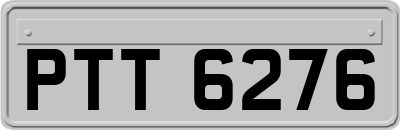 PTT 6276